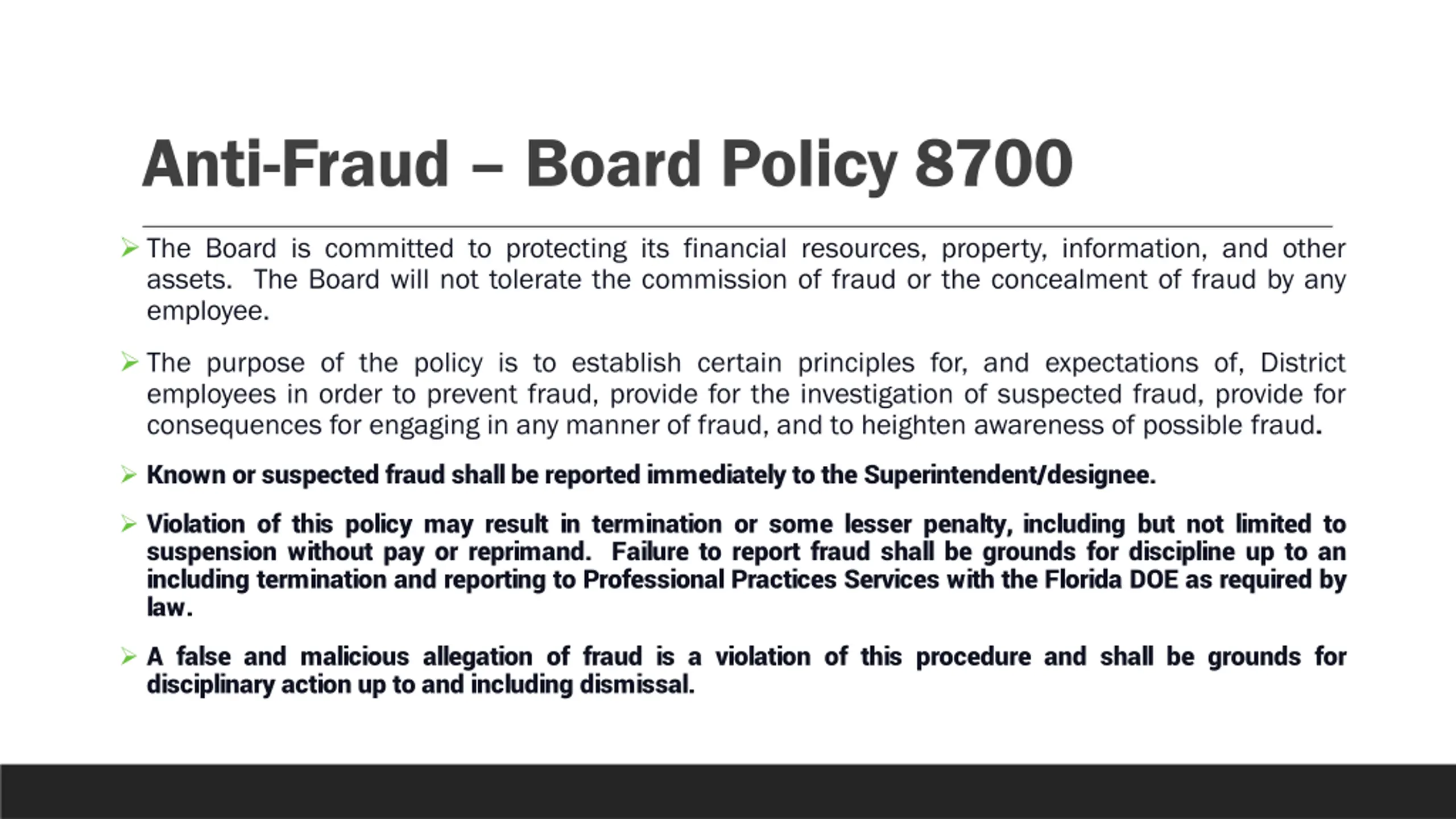 Anti-Fraud – Board Policy 8700

➢ The Board is committed to protecting its financial resources, property, information, and other assets. The Board will not tolerate the commission of fraud or the concealment of fraud by any employee.

➢ The purpose of the policy is to establish certain principles for, and expectations of, District employees in order to prevent fraud, provide for the investigation of suspected fraud, provide for consequences for engaging in any manner of fraud, and to heighten awareness of possible fraud.

➢ Known or suspected fraud shall be reported immediately to the Superintendent/designee.

➢ Violation of this policy may result in termination or some lesser penalty, including but not limited to suspension without pay or reprimand. Failure to report fraud shall be grounds for discipline up to an including termination and reporting to Professional Practices Services with the Florida DOE as required by law.

➢ A false and malicious allegation of fraud is a violation of this procedure and shall be grounds for disciplinary action up to and including dismissal.